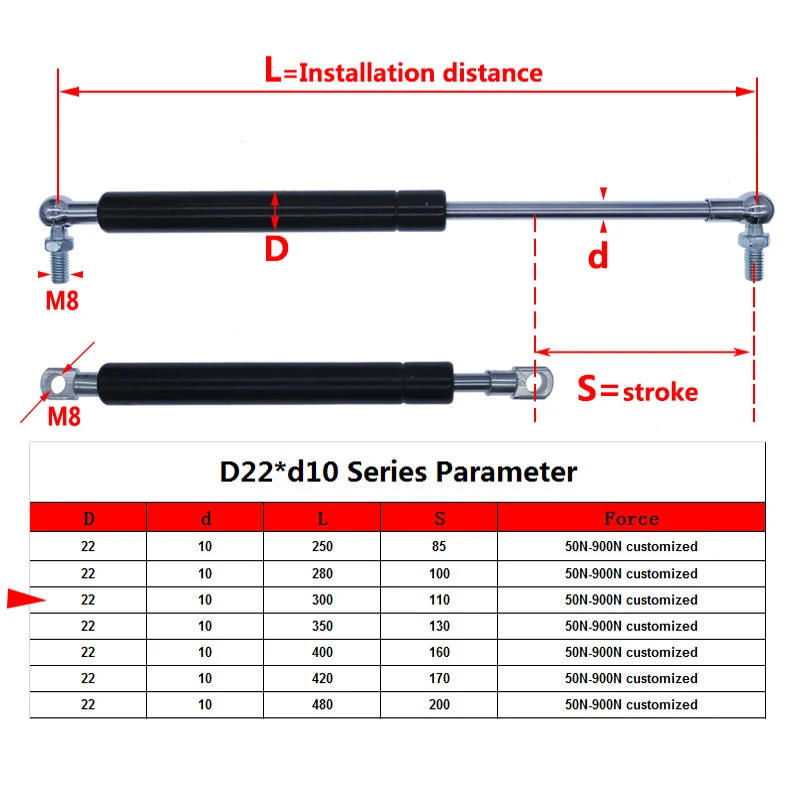 L=Installation distance

D

d

M8

M8

S=stroke

D22*d10 Series Parameter

| D | d | L | S | Force |
|---|---|---|---|---|
| 22 | 10 | 250 | 85 | 50N-900N customized |
| 22 | 10 | 280 | 100 | 50N-900N customized |
| 22 | 10 | 300 | 110 | 50N-900N customized |
| 22 | 10 | 350 | 130 | 50N-900N customized |
| 22 | 10 | 400 | 160 | 50N-900N customized |
| 22 | 10 | 420 | 170 | 50N-900N customized |
| 22 | 10 | 480 | 200 | 50N-900N customized |